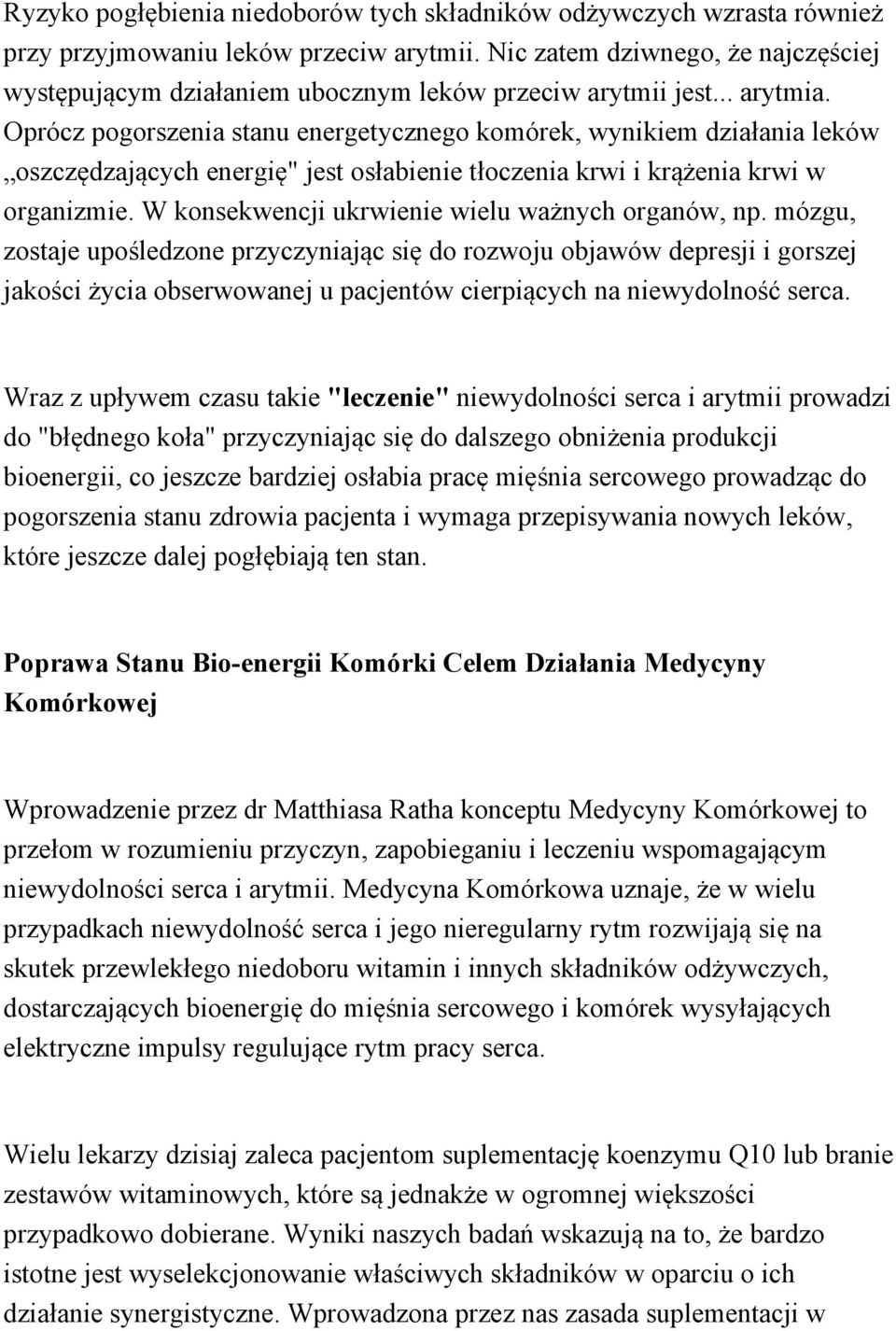 Ryzyko pogłębienia niedoborów tych składników odżywczych wzrasta również przy przyjmowaniu leków przeciw arytmii. Nic zatem dziwnego, że najczęściej występującym działaniem ubocznym leków przeciw arytmii jest... arytmia. Oprócz pogorszenia stanu energetycznego komórek, wynikiem działania leków „oszczędzających energię" jest osłabienie tłoczenia krwi i krążenia krwi w organizmie. W konsekwencji ukrwienie wielu ważnych organów, np. mózgu, zostaje upośledzone przyczyniając się do rozwoju objawów depresji i gorszej jakości życia obserwowanej u pacjentów cierpiących na niewydolność serca.

Wraz z upływem czasu takie "leczenie" niewydolności serca i arytmii prowadzi do "błędnego koła" przyczyniając się do dalszego obniżenia produkcji bioenergii, co jeszcze bardziej osłabia pracę mięśnia sercowego prowadząc do pogorszenia stanu zdrowia pacjenta i wymaga przepisywania nowych leków, które jeszcze dalej pogłębiają ten stan.

Poprawa Stanu Bio-energii Komórki Celem Działania Medycyny Komórkowej

Wprowadzenie przez dr Matthiasa Ratha konceptu Medycyny Komórkowej to przełom w rozumieniu przyczyn, zapobieganiu i leczeniu wspomagającym niewydolności serca i arytmii. Medycyna Komórkowa uznaje, że w wielu przypadkach niewydolność serca i jego nieregularny rytm rozwijają się na skutek przewlekłego niedoboru witamin i innych składników odżywczych, dostarczających bioenergię do mięśnia sercowego i komórek wysyłających elektryczne impulsy regulujące rytm pracy serca.

Wielu lekarzy dzisiaj zaleca pacjentom suplementację koenzymu Q10 lub branie zestawów witaminowych, które są jednakże w ogromnej większości przypadkowo dobierane. Wyniki naszych badań wskazują na to, że bardzo istotne jest wyselekcjonowanie właściwych składników w oparciu o ich działanie synergistyczne. Wprowadzona przez nas zasada suplementacji w